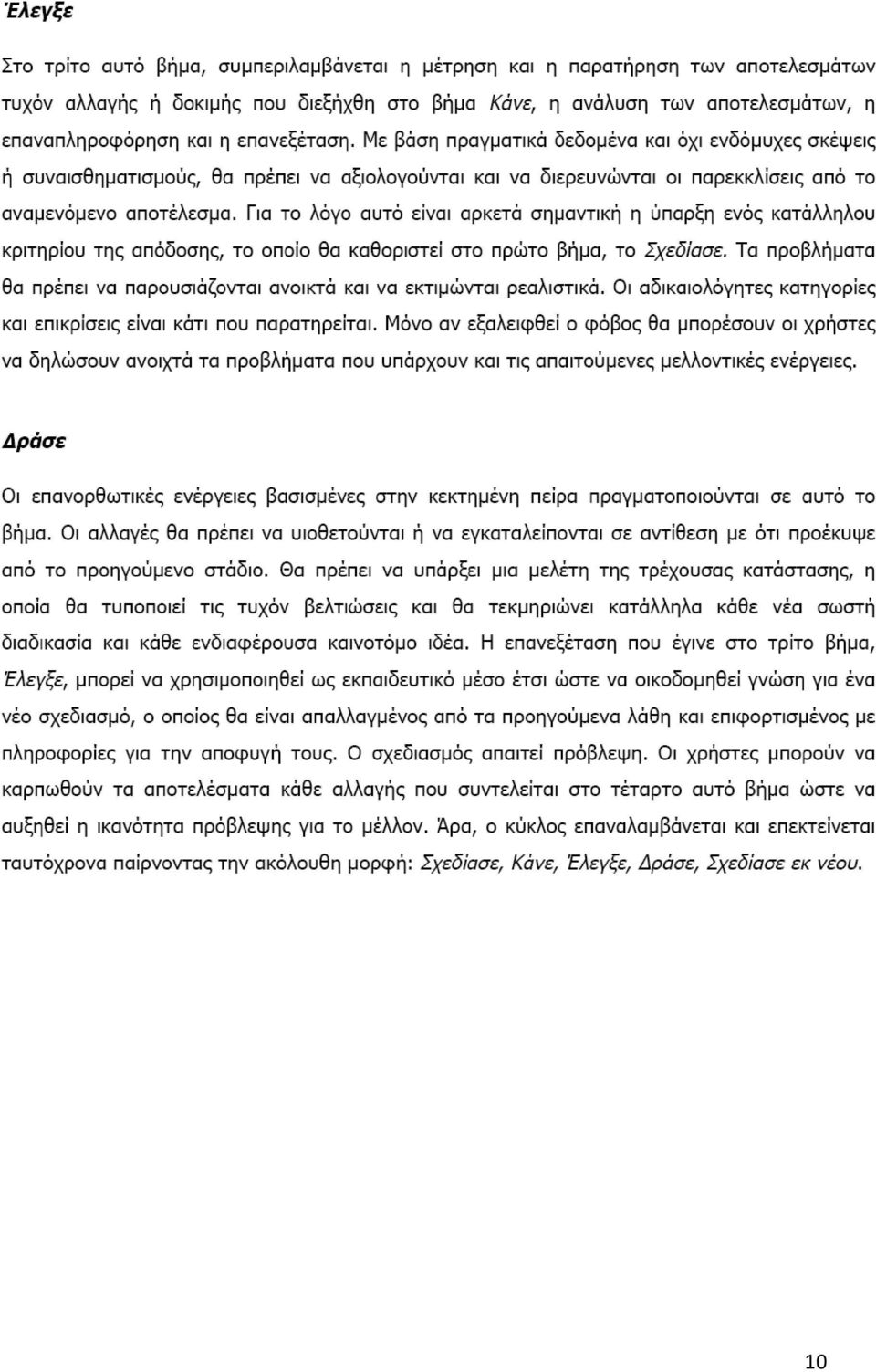 Έλεγξε

Στο τρίτο αυτό βήμα, συμπεριλαμβάνεται η μέτρηση και η παρατήρηση των αποτελεσμάτων τυχόν αλλαγής ή δοκιμής που διεξήχθη στο βήμα Κάνε, η ανάλυση των αποτελεσμάτων, η επαναπληροφόρηση και η επανεξέταση. Με βάση πραγματικά δεδομένα και όχι ενδόμυχες σκέψεις ή συναισθηματισμούς, θα πρέπει να αξιολογούνται και να διερευνώνται οι παρεκκλίσεις από το αναμενόμενο αποτέλεσμα. Για το λόγο αυτό είναι αρκετά σημαντική η ύπαρξη ενός κατάλληλου κριτηρίου της απόδοσης, το οποίο θα καθοριστεί στο πρώτο βήμα, το Σχεδίασε. Τα προβλήματα θα πρέπει να παρουσιάζονται ανοικτά και να εκτιμώνται ρεαλιστικά. Οι αδικαιολόγητες κατηγορίες και επικρίσεις είναι κάτι που παρατηρείται. Μόνο αν εξαλειφθεί ο φόβος θα μπορέσουν οι χρήστες να δηλώσουν ανοιχτά τα προβλήματα που υπάρχουν και τις απαιτούμενες μελλοντικές ενέργειες.

Δράσε

Οι επανορθωτικές ενέργειες βασισμένες στην κεκτημένη πείρα πραγματοποιούνται σε αυτό το βήμα. Οι αλλαγές θα πρέπει να υιοθετούνται ή να εγκαταλείπονται σε αντίθεση με ότι προέκυψε από το προηγούμενο στάδιο. Θα πρέπει να υπάρξει μια μελέτη της τρέχουσας κατάστασης, η οποία θα τυποποιεί τις τυχόν βελτιώσεις και θα τεκμηριώνει κατάλληλα κάθε νέα σωστή διαδικασία και κάθε ενδιαφέρουσα καινοτόμο ιδέα. Η επανεξέταση που έγινε στο τρίτο βήμα, Έλεγξε, μπορεί να χρησιμοποιηθεί ως εκπαιδευτικό μέσο έτσι ώστε να οικοδομηθεί γνώση για ένα νέο σχεδιασμό, ο οποίος θα είναι απαλλαγμένος από τα προηγούμενα λάθη και επιφορτισμένος με πληροφορίες για την αποφυγή τους. Ο σχεδιασμός απαιτεί πρόβλεψη. Οι χρήστες μπορούν να καρπωθούν τα αποτελέσματα κάθε αλλαγής που συντελείται στο τέταρτο αυτό βήμα ώστε να αυξηθεί η ικανότητα πρόβλεψης για το μέλλον. Άρα, ο κύκλος επαναλαμβάνεται και επεκτείνεται ταυτόχρονα παίρνοντας την ακόλουθη μορφή: Σχεδίασε, Κάνε, Έλεγξε, Δράσε, Σχεδίασε εκ νέου.

10